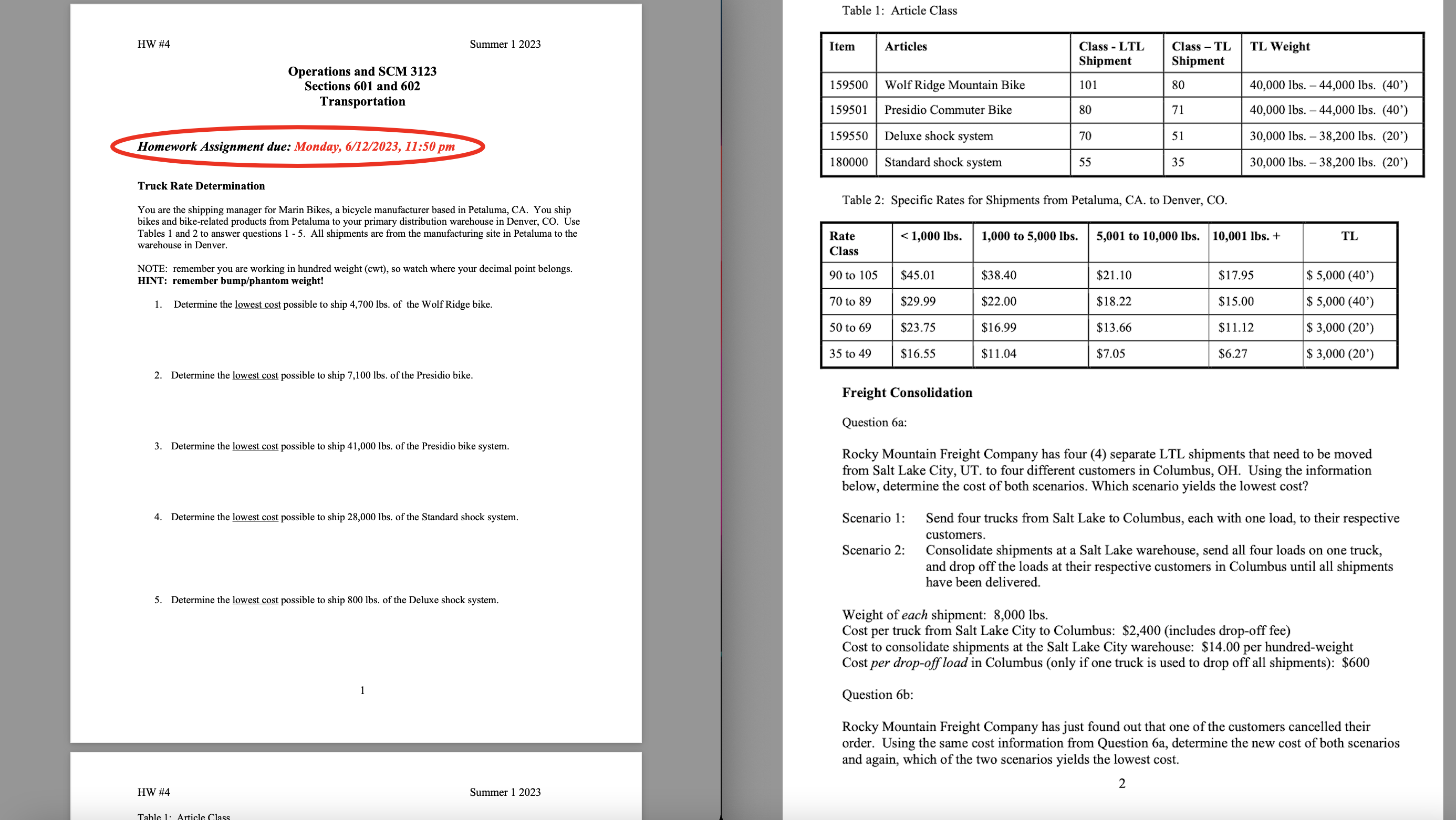 HW #4 Summer 1 2023

Operations and SCM 3123
Sections 601 and 602
Transportation

Homework Assignment due: Monday, 6/12/2023, 11:50 pm

Truck Rate Determination

You are the shipping manager for Marin Bikes, a bicycle manufacturer based in Petaluma, CA. You ship bikes and bike-related products from Petaluma to your primary distribution warehouse in Denver, CO. Use Tables 1 and 2 to answer questions 1 - 5. All shipments are from the manufacturing site in Petaluma to the warehouse in Denver.

NOTE: remember you are working in hundred weight (cwt), so watch where your decimal point belongs.
HINT: remember bump/phantom weight!

1. Determine the lowest cost possible to ship 4,700 lbs. of the Wolf Ridge bike.

2. Determine the lowest cost possible to ship 7,100 lbs. of the Presidio bike.

3. Determine the lowest cost possible to ship 41,000 lbs. of the Presidio bike system.

4. Determine the lowest cost possible to ship 28,000 lbs. of the Standard shock system.

5. Determine the lowest cost possible to ship 800 lbs. of the Deluxe shock system.

1

HW #4 Summer 1 2023

Table 1: Article Class

Table 1: Article Class

| Item | Articles | Class - LTL Shipment | Class – TL Shipment | TL Weight |
|---|---|---|---|---|
| 159500 | Wolf Ridge Mountain Bike | 101 | 80 | 40,000 lbs. – 44,000 lbs. (40’) |
| 159501 | Presidio Commuter Bike | 80 | 71 | 40,000 lbs. – 44,000 lbs. (40’) |
| 159550 | Deluxe shock system | 70 | 51 | 30,000 lbs. – 38,200 lbs. (20’) |
| 180000 | Standard shock system | 55 | 35 | 30,000 lbs. – 38,200 lbs. (20’) |

Table 2: Specific Rates for Shipments from Petaluma, CA. to Denver, CO.

| Rate Class | < 1,000 lbs. | 1,000 to 5,000 lbs. | 5,001 to 10,000 lbs. | 10,001 lbs. + | TL |
|---|---|---|---|---|---|
| 90 to 105 | $45.01 | $38.40 | $21.10 | $17.95 | $ 5,000 (40’) |
| 70 to 89 | $29.99 | $22.00 | $18.22 | $15.00 | $ 5,000 (40’) |
| 50 to 69 | $23.75 | $16.99 | $13.66 | $11.12 | $ 3,000 (20’) |
| 35 to 49 | $16.55 | $11.04 | $7.05 | $6.27 | $ 3,000 (20’) |

Freight Consolidation

Question 6a:

Rocky Mountain Freight Company has four (4) separate LTL shipments that need to be moved from Salt Lake City, UT. to four different customers in Columbus, OH. Using the information below, determine the cost of both scenarios. Which scenario yields the lowest cost?

Scenario 1: Send four trucks from Salt Lake to Columbus, each with one load, to their respective customers.
Scenario 2: Consolidate shipments at a Salt Lake warehouse, send all four loads on one truck, and drop off the loads at their respective customers in Columbus until all shipments have been delivered.

Weight of each shipment: 8,000 lbs.
Cost per truck from Salt Lake City to Columbus: $2,400 (includes drop-off fee)
Cost to consolidate shipments at the Salt Lake City warehouse: $14.00 per hundred-weight
Cost per drop-off load in Columbus (only if one truck is used to drop off all shipments): $600

Question 6b:

Rocky Mountain Freight Company has just found out that one of the customers cancelled their order. Using the same cost information from Question 6a, determine the new cost of both scenarios and again, which of the two scenarios yields the lowest cost.

2